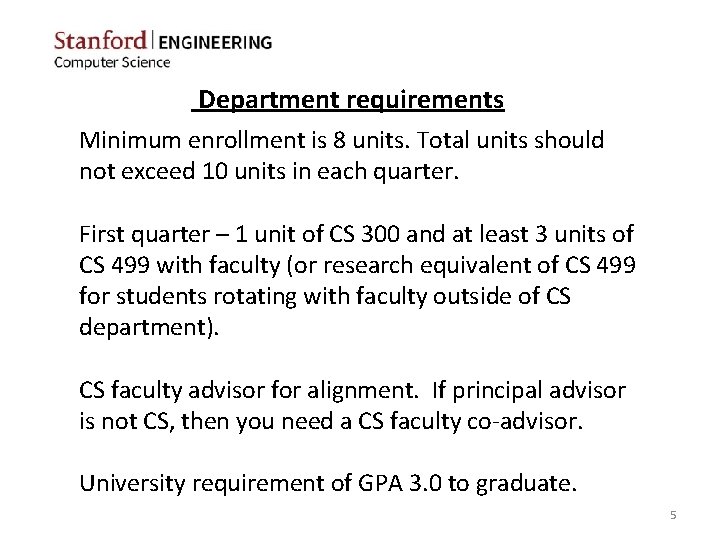 Stanford | ENGINEERING
Computer Science

Department requirements

Minimum enrollment is 8 units. Total units should not exceed 10 units in each quarter.

First quarter – 1 unit of CS 300 and at least 3 units of CS 499 with faculty (or research equivalent of CS 499 for students rotating with faculty outside of CS department).

CS faculty advisor for alignment. If principal advisor is not CS, then you need a CS faculty co-advisor.

University requirement of GPA 3.0 to graduate.

5